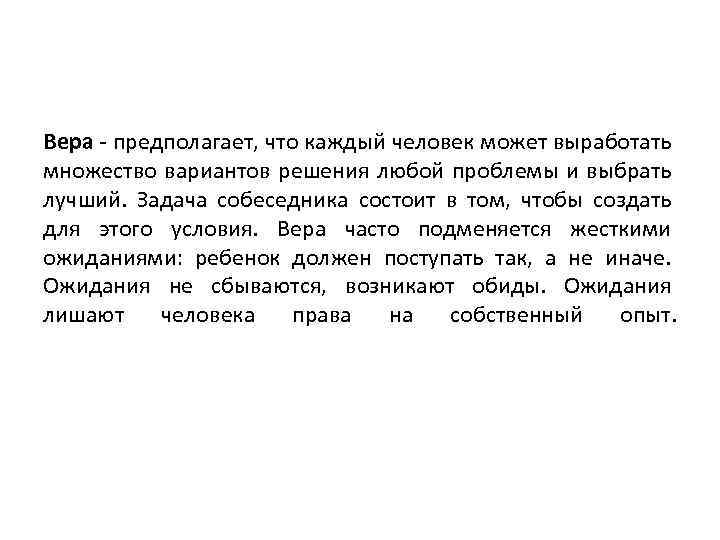 Вера - предполагает, что каждый человек может выработать множество вариантов решения любой проблемы и выбрать лучший. Задача собеседника состоит в том, чтобы создать для этого условия. Вера часто подменяется жесткими ожиданиями: ребенок должен поступать так, а не иначе. Ожидания не сбываются, возникают обиды. Ожидания лишают человека права на собственный опыт.